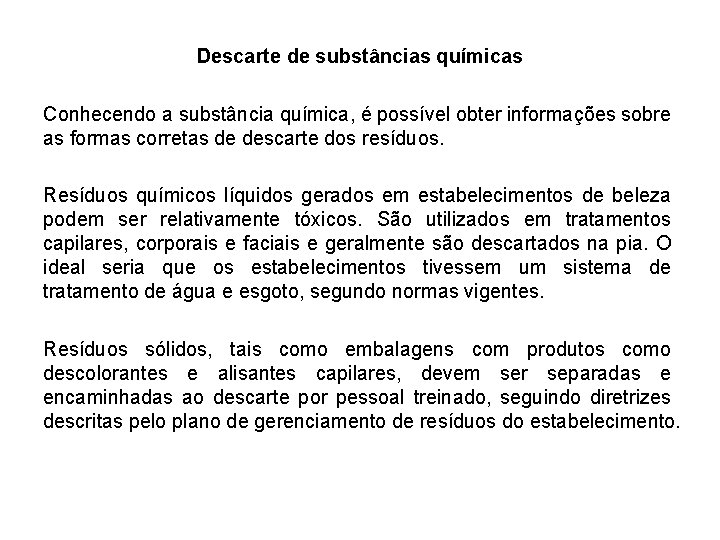 Descarte de substâncias químicas

Conhecendo a substância química, é possível obter informações sobre as formas corretas de descarte dos resíduos.

Resíduos químicos líquidos gerados em estabelecimentos de beleza podem ser relativamente tóxicos. São utilizados em tratamentos capilares, corporais e faciais e geralmente são descartados na pia. O ideal seria que os estabelecimentos tivessem um sistema de tratamento de água e esgoto, segundo normas vigentes.

Resíduos sólidos, tais como embalagens com produtos como descolorantes e alisantes capilares, devem ser separadas e encaminhadas ao descarte por pessoal treinado, seguindo diretrizes descritas pelo plano de gerenciamento de resíduos do estabelecimento.